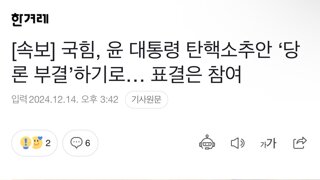 한겨레

[속보] 국힘, 윤 대통령 탄핵소추안 ‘당론 부결’하기로… 표결은 참여

입력 2024.12.14. 오후 3:42 기사원문

2 6 가가